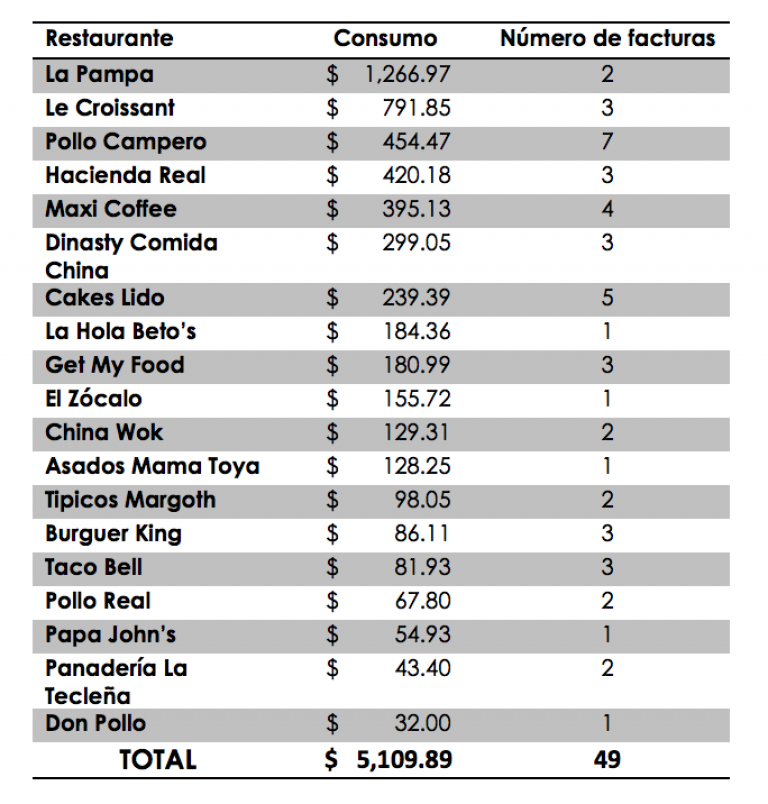 | Restaurante | Consumo | Número de facturas |
|---|---|---|
| La Pampa | \$ 1,266.97 | 2 |
| Le Croissant | \$ 791.85 | 3 |
| Pollo Campero | \$ 454.47 | 7 |
| Hacienda Real | \$ 420.18 | 3 |
| Maxi Coffee | \$ 395.13 | 4 |
| Dinasty Comida China | \$ 299.05 | 3 |
| Cakes Lido | \$ 239.39 | 5 |
| La Hola Beto's | \$ 184.36 | 1 |
| Get My Food | \$ 180.99 | 3 |
| El Zócalo | \$ 155.72 | 1 |
| China Wok | \$ 129.31 | 2 |
| Asados Mama Toya | \$ 128.25 | 1 |
| Tipicos Margoth | \$ 98.05 | 2 |
| Burguer King | \$ 86.11 | 3 |
| Taco Bell | \$ 81.93 | 3 |
| Pollo Real | \$ 67.80 | 2 |
| Papa John's | \$ 54.93 | 1 |
| Panadería La Tecleña | \$ 43.40 | 2 |
| Don Pollo | \$ 32.00 | 1 |
| TOTAL | \$ 5,109.89 | 49 |